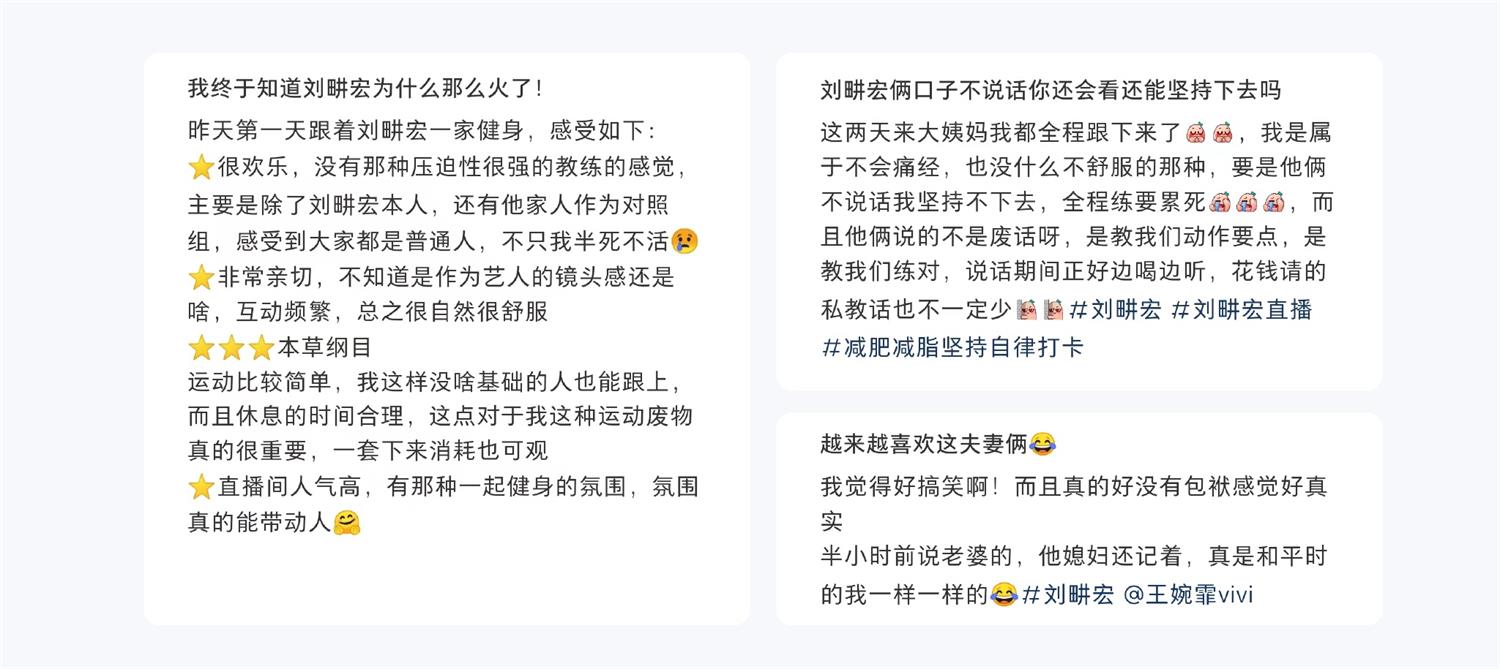 我终于知道刘畊宏为什么那么火了!

昨天第一天跟着刘畊宏一家健身，感受如下:
⭐很欢乐，没有那种压迫性很强的教练的感觉，主要是除了刘畊宏本人，还有他家人作为对照组，感受到大家都是普通人，不只我半死不活😢
⭐非常亲切，不知道是作为艺人的镜头感还是啥，互动频繁，总之很自然很舒服
⭐⭐⭐本草纲目
运动比较简单，我这样没啥基础的人也能跟上，而且休息的时间合理，这点对于我这种运动废物真的很重要，一套下来消耗也可观
⭐直播间人气高，有那种一起健身的氛围，氛围真的能带动人🤗

刘畊宏俩口子不说话你还会看还能坚持下去吗

这两天来大姨妈我都全程跟下来了，我是属于不会痛经，也没什么不舒服的那种，要是他俩不说话我坚持不下去，全程练要累死，而且他俩说的不是废话呀，是教我们动作要点，是教我们练对，说话期间正好边喝边听，花钱请的私教话也不一定少 #刘畊宏 #刘畊宏直播 #减肥减脂坚持自律打卡

越来越喜欢这夫妻俩😂

我觉得好搞笑啊！而且真的好没有包袱感觉好真实
半小时前说老婆的，他媳妇还记着，真是和平时的我一样一样的😂#刘畊宏 @王婉霏vivi